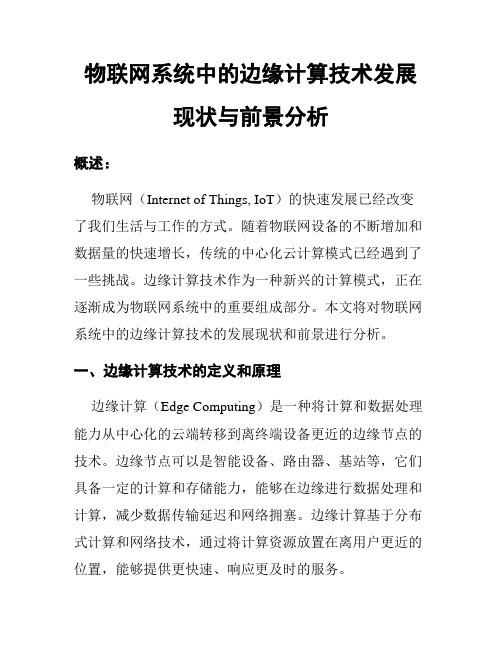 物联网系统中的边缘计算技术发展现状与前景分析

概述：

物联网（Internet of Things, IoT）的快速发展已经改变了我们生活与工作的方式。随着物联网设备的不断增加和数据量的快速增长，传统的中心化云计算模式已经遇到了一些挑战。边缘计算技术作为一种新兴的计算模式，正在逐渐成为物联网系统中的重要组成部分。本文将对物联网系统中的边缘计算技术的发展现状和前景进行分析。

一、边缘计算技术的定义和原理

边缘计算（Edge Computing）是一种将计算和数据处理能力从中心化的云端转移到离终端设备更近的边缘节点的技术。边缘节点可以是智能设备、路由器、基站等，它们具备一定的计算和存储能力，能够在边缘进行数据处理和计算，减少数据传输延迟和网络拥塞。边缘计算基于分布式计算和网络技术，通过将计算资源放置在离用户更近的位置，能够提供更快速、响应更及时的服务。